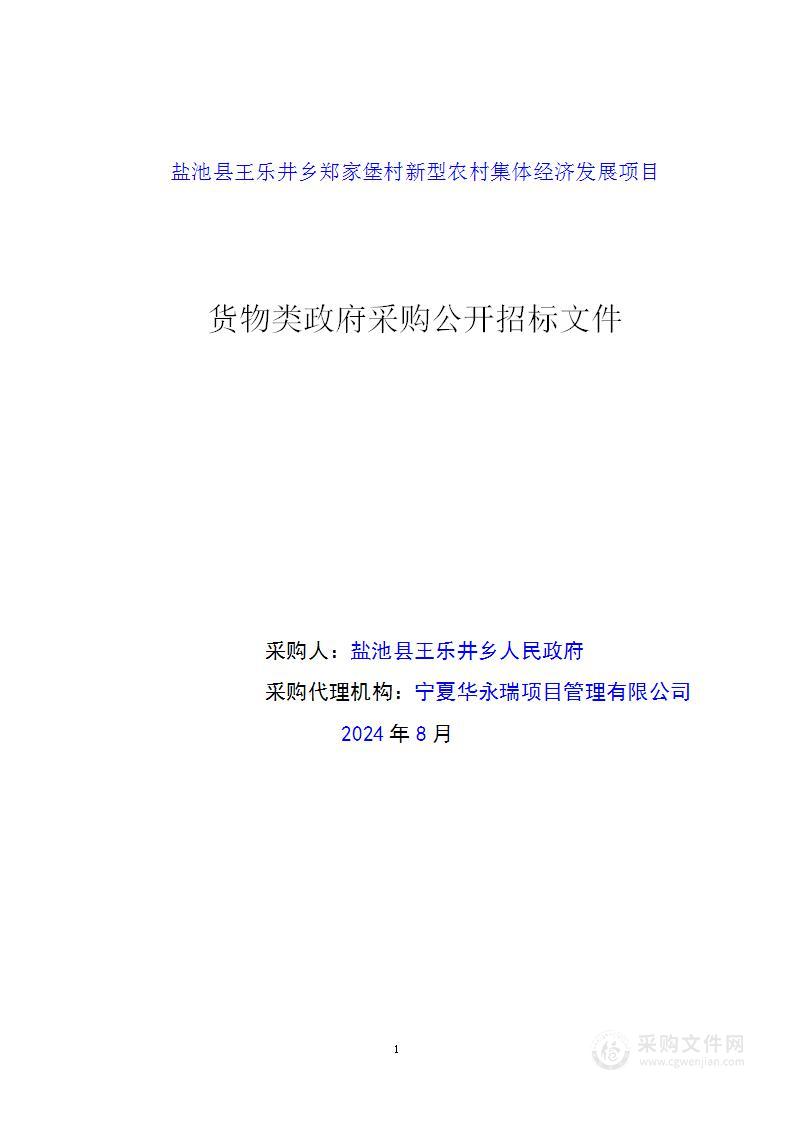 盐池县王乐井乡郑家堡村新型农村集体经济发展项目

货物类政府采购公开招标文件

采购人：盐池县王乐井乡人民政府

采购代理机构：宁夏华永瑞项目管理有限公司

2024 年 8 月

1

采购文件网
www.cgwenjian.com